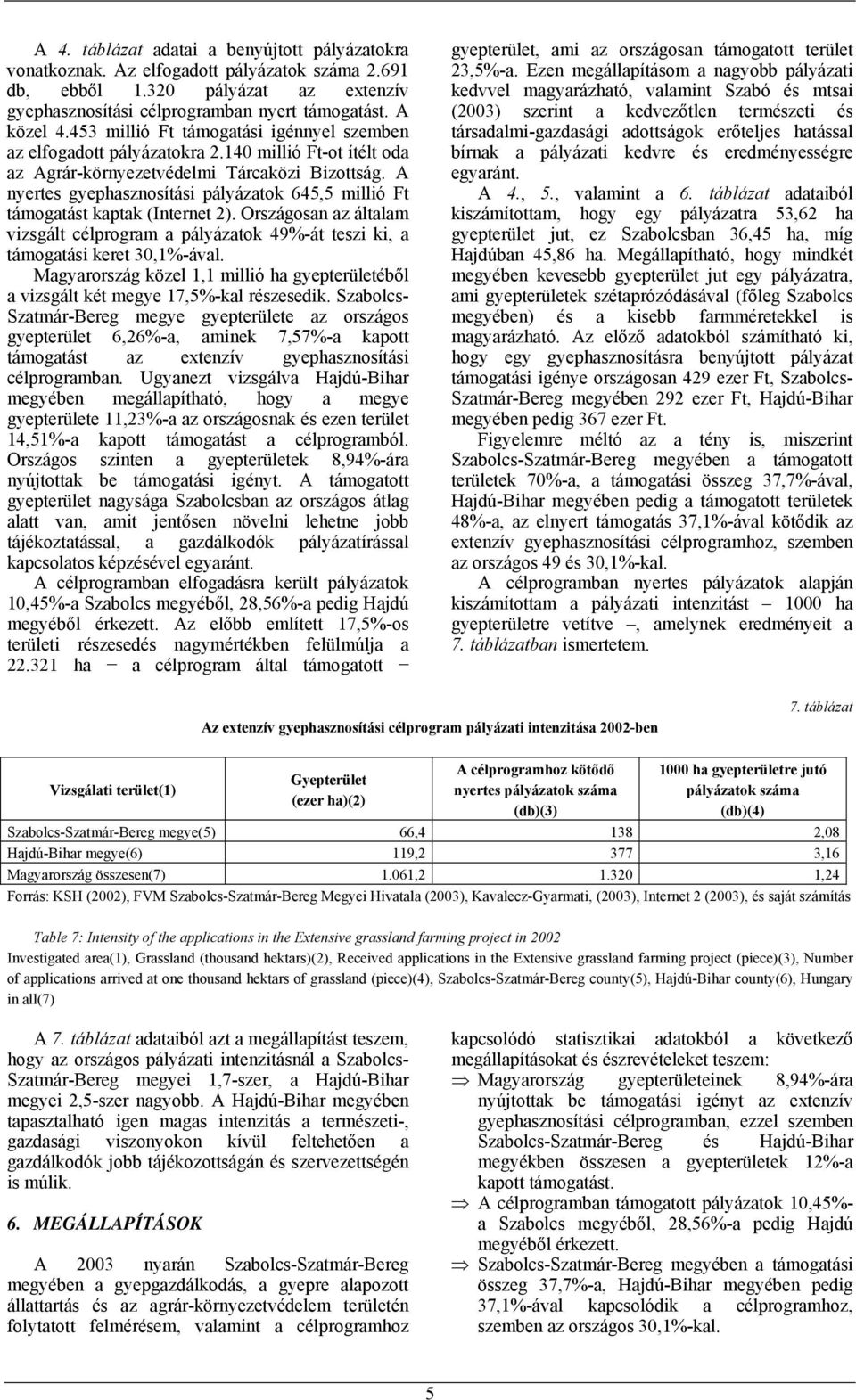 A 4. táblázat adatai a benyújtott pályázatokra vonatkoznak. Az elfogadott pályázatok száma 2.691 db, ebből 1.320 pályázat az extenzív gyephasznosítási célprogramban nyert támogatást. A közel 4.453 millió Ft támogatási igénnyel szemben az elfogadott pályázatokra 2.140 millió Ft-ot ítélt oda az Agrár-környezetvédelmi Tárcaközi Bizottság. A nyertes gyephasznosítási pályázatok 645,5 millió Ft támogatást kaptak (Internet 2). Országosan az általam vizsgált célprogram a pályázatok 49%-át teszi ki, a támogatási keret 30,1%-ával.

Magyarország közel 1,1 millió ha gyepterületéből a vizsgált két megye 17,5%-kal részesedik. Szabolcs-Szatmár-Bereg megye gyepterülete az országos gyepterület 6,26%-a, aminek 7,57%-a kapott támogatást az extenzív gyephasznosítási célprogramban. Ugyanezt vizsgálva Hajdú-Bihar megyében megállapítható, hogy a megye gyepterülete 11,23%-a az országosnak és ezen terület 14,51%-a kapott támogatást a célprogramból. Országos szinten a gyepterületek 8,94%-ára nyújtottak be támogatási igényt. A támogatott gyepterület nagysága Szabolcsban az országos átlag alatt van, amit jentősen növelni lehetne jobb tájékoztatással, a gazdálkodók pályázatírással kapcsolatos képzésével egyaránt.

A célprogramban elfogadásra került pályázatok 10,45%-a Szabolcs megyéből, 28,56%-a pedig Hajdú megyéből érkezett. Az előbb említett 17,5%-os területi részesedés nagymértékben felülmúlja a 22.321 ha − a célprogram által támogatott − gyepterület, ami az országosan támogatott terület 23,5%-a. Ezen megállapításom a nagyobb pályázati kedvvel magyarázható, valamint Szabó és mtsai (2003) szerint a kedvezőtlen természeti és társadalmi-gazdasági adottságok erőteljes hatással bírnak a pályázati kedvre és eredményességre egyaránt.

A 4., 5., valamint a 6. táblázat adataiból kiszámítottam, hogy egy pályázatra 53,62 ha gyepterület jut, ez Szabolcsban 36,45 ha, míg Hajdúban 45,86 ha. Megállapítható, hogy mindkét megyében kevesebb gyepterület jut egy pályázatra, ami gyepterületek szétaprózódásával (főleg Szabolcs megyében) és a kisebb farmméretekkel is magyarázható. Az előző adatokból számítható ki, hogy egy gyephasznosításra benyújtott pályázat támogatási igénye országosan 429 ezer Ft, Szabolcs-Szatmár-Bereg megyében 292 ezer Ft, Hajdú-Bihar megyében pedig 367 ezer Ft.

Figyelemre méltó az a tény is, miszerint Szabolcs-Szatmár-Bereg megyében a támogatott területek 70%-a, a támogatási összeg 37,7%-ával, Hajdú-Bihar megyében pedig a támogatott területek 48%-a, az elnyert támogatás 37,1%-ával kötődik az extenzív gyephasznosítási célprogramhoz, szemben az országos 49 és 30,1%-kal.

A célprogramban nyertes pályázatok alapján kiszámítottam a pályázati intenzitást – 1000 ha gyepterületre vetítve –, amelynek eredményeit a 7. táblázatban ismertetem.

7. táblázat

Az extenzív gyephasznosítási célprogram pályázati intenzitása 2002-ben

| Vizsgálati terület(1) | Gyepterület (ezer ha)(2) | A célprogramhoz kötődő nyertes pályázatok száma (db)(3) | 1000 ha gyepterületre jutó pályázatok száma (db)(4) |
|---|---|---|---|
| Szabolcs-Szatmár-Bereg megye(5) | 66,4 | 138 | 2,08 |
| Hajdú-Bihar megye(6) | 119,2 | 377 | 3,16 |
| Magyarország összesen(7) | 1.061,2 | 1.320 | 1,24 |

Forrás: KSH (2002), FVM Szabolcs-Szatmár-Bereg Megyei Hivatala (2003), Kavalecz-Gyarmati, (2003), Internet 2 (2003), és saját számítás

Table 7: Intensity of the applications in the Extensive grassland farming project in 2002

Investigated area(1), Grassland (thousand hektars)(2), Received applications in the Extensive grassland farming project (piece)(3), Number of applications arrived at one thousand hektars of grassland (piece)(4), Szabolcs-Szatmár-Bereg county(5), Hajdú-Bihar county(6), Hungary in all(7)

A 7. táblázat adataiból azt a megállapítást teszem, hogy az országos pályázati intenzitásnál a Szabolcs-Szatmár-Bereg megyei 1,7-szer, a Hajdú-Bihar megyei 2,5-szer nagyobb. A Hajdú-Bihar megyében tapasztalható igen magas intenzitás a természeti-, gazdasági viszonyokon kívül feltehetően a gazdálkodók jobb tájékozottságán és szervezettségén is múlik.

6. MEGÁLLAPÍTÁSOK

A 2003 nyarán Szabolcs-Szatmár-Bereg megyében a gyepgazdálkodás, a gyepre alapozott állattartás és az agrár-környezetvédelem területén folytatott felmérésem, valamint a célprogramhoz kapcsolódó statisztikai adatokból a következő megállapításokat és észrevételeket teszem:

⇒ Magyarország gyepterületeinek 8,94%-ára nyújtottak be támogatási igényt az extenzív gyephasznosítási célprogramban, ezzel szemben Szabolcs-Szatmár-Bereg és Hajdú-Bihar megyékben összesen a gyepterületek 12%-a kapott támogatást.

⇒ A célprogramban támogatott pályázatok 10,45%-a Szabolcs megyéből, 28,56%-a pedig Hajdú megyéből érkezett.

⇒ Szabolcs-Szatmár-Bereg megyében a támogatási összeg 37,7%-a, Hajdú-Bihar megyében pedig 37,1%-ával kapcsolódik a célprogramhoz, szemben az országos 30,1%-kal.

5